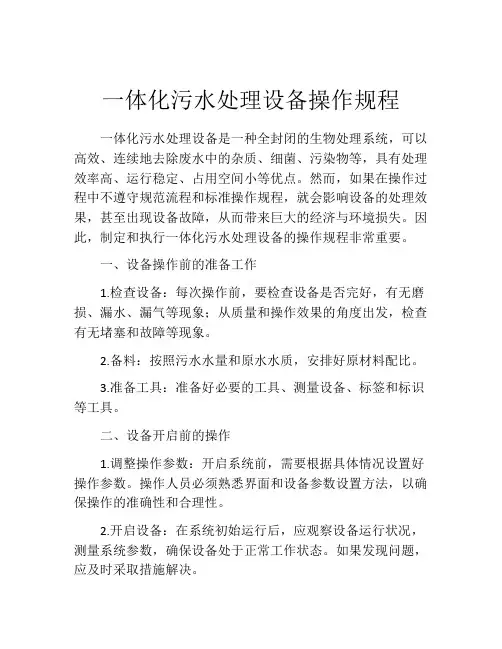 一体化污水处理设备操作规程

一体化污水处理设备是一种全封闭的生物处理系统，可以高效、连续地去除废水中的杂质、细菌、污染物等，具有处理效率高、运行稳定、占用空间小等优点。然而，如果在操作过程中不遵守规范流程和标准操作规程，就会影响设备的处理效果，甚至出现设备故障，从而带来巨大的经济与环境损失。因此，制定和执行一体化污水处理设备的操作规程非常重要。

一、设备操作前的准备工作

1.检查设备：每次操作前，要检查设备是否完好，有无磨损、漏水、漏气等现象；从质量和操作效果的角度出发，检查有无堵塞和故障等现象。

2.备料：按照污水水量和原水水质，安排好原材料配比。

3.准备工具：准备好必要的工具、测量设备、标签和标识等工具。

二、设备开启前的操作

1.调整操作参数：开启系统前，需要根据具体情况设置好操作参数。操作人员必须熟悉界面和设备参数设置方法，以确保操作的准确性和合理性。

2.开启设备：在系统初始运行后，应观察设备运行状况，测量系统参数，确保设备处于正常工作状态。如果发现问题，应及时采取措施解决。